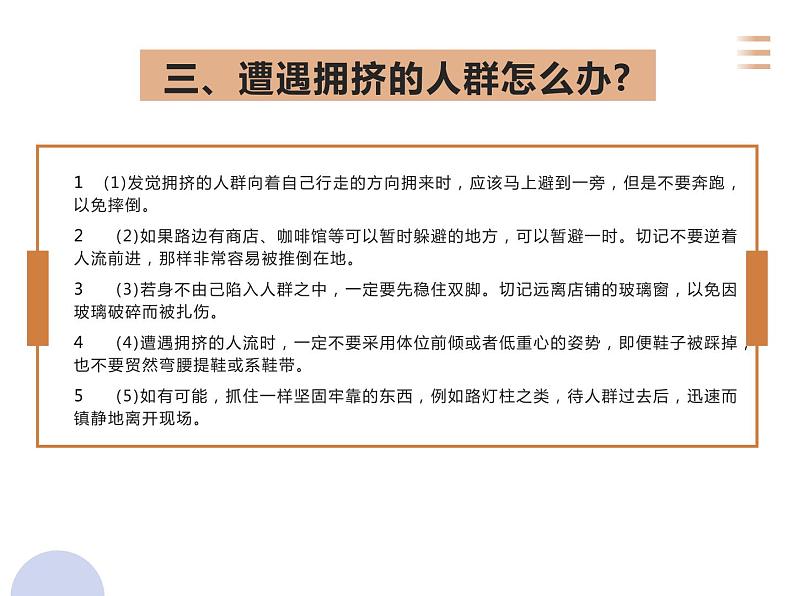 三、遭遇拥挤的人群怎么办？

1 (1)发觉拥挤的人群向着自己行走的方向拥来时，应该马上避到一旁，但是不要奔跑，以免摔倒。

2 (2)如果路边有商店、咖啡馆等可以暂时躲避的地方，可以暂避一时。切记不要逆着人流前进，那样非常容易被推倒在地。

3 (3)若身不由己陷入人群之中，一定要先稳住双脚。切记远离店铺的玻璃窗，以免因玻璃破碎而被扎伤。

4 (4)遭遇拥挤的人流时，一定不要采用体位前倾或者低重心的姿势，即便鞋子被踩掉，也不要贸然弯腰提鞋或系鞋带。

5 (5)如有可能，抓住一样坚固牢靠的东西，例如路灯柱之类，待人群过去后，迅速而镇静地离开现场。